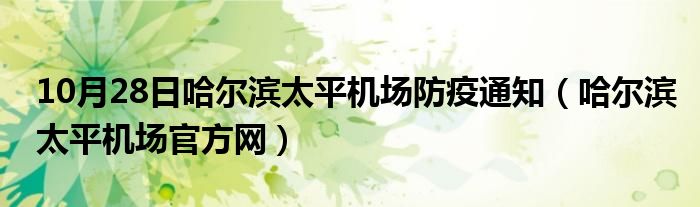 10月28日哈尔滨太平机场防疫通知（哈尔滨太平机场官方网）